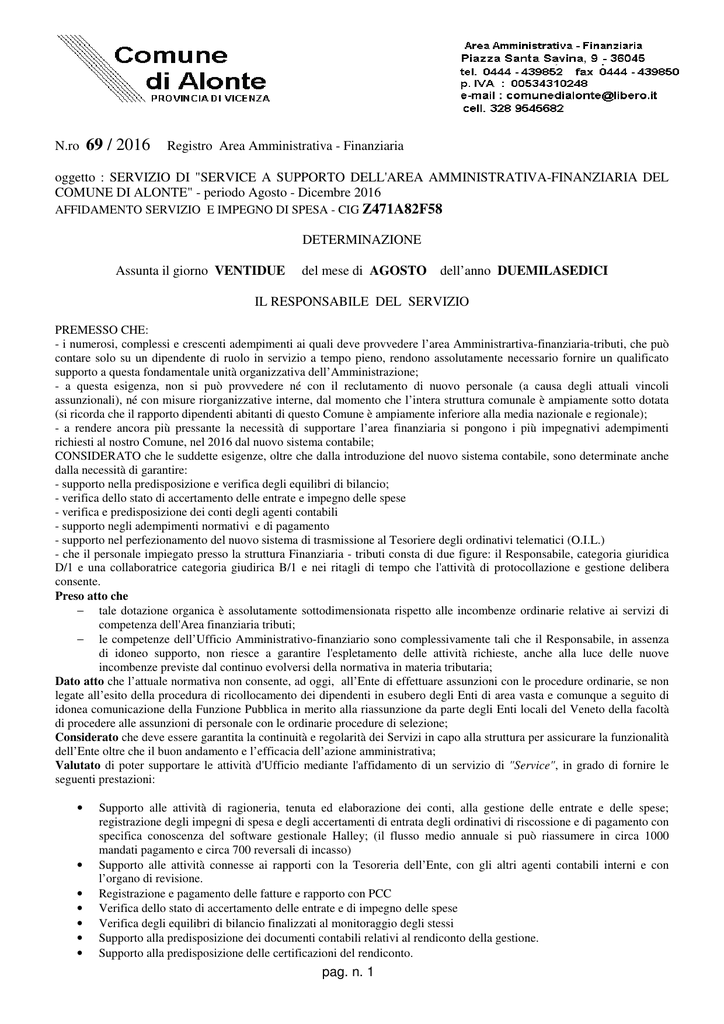 Comune di Alonte
PROVINCIA DI VICENZA

Area Amministrativa - Finanziaria
Piazza Santa Savina, 9 - 36045
tel. 0444 - 439852 fax 0444 - 439850
p. IVA : 00534310248
e-mail : comunedialonte@libero.it
cell. 328 9545682

N.ro 69 / 2016 Registro Area Amministrativa - Finanziaria

oggetto : SERVIZIO DI "SERVICE A SUPPORTO DELL'AREA AMMINISTRATIVA-FINANZIARIA DEL COMUNE DI ALONTE" - periodo Agosto - Dicembre 2016
AFFIDAMENTO SERVIZIO E IMPEGNO DI SPESA - CIG Z471A82F58

DETERMINAZIONE

Assunta il giorno VENTIDUE del mese di AGOSTO dell'anno DUEMILASEDICI

IL RESPONSABILE DEL SERVIZIO

PREMESSO CHE:
- i numerosi, complessi e crescenti adempimenti ai quali deve provvedere l'area Amministrartiva-finanziaria-tributi, che può contare solo su un dipendente di ruolo in servizio a tempo pieno, rendono assolutamente necessario fornire un qualificato supporto a questa fondamentale unità organizzativa dell'Amministrazione;
- a questa esigenza, non si può provvedere né con il reclutamento di nuovo personale (a causa degli attuali vincoli assunzionali), né con misure riorganizzative interne, dal momento che l'intera struttura comunale è ampiamente sotto dotata (si ricorda che il rapporto dipendenti abitanti di questo Comune è ampiamente inferiore alla media nazionale e regionale);
- a rendere ancora più pressante la necessità di supportare l'area finanziaria si pongono i più impegnativi adempimenti richiesti al nostro Comune, nel 2016 dal nuovo sistema contabile;
CONSIDERATO che le suddette esigenze, oltre che dalla introduzione del nuovo sistema contabile, sono determinate anche dalla necessità di garantire:
- supporto nella predisposizione e verifica degli equilibri di bilancio;
- verifica dello stato di accertamento delle entrate e impegno delle spese
- verifica e predisposizione dei conti degli agenti contabili
- supporto negli adempimenti normativi e di pagamento
- supporto nel perfezionamento del nuovo sistema di trasmissione al Tesoriere degli ordinativi telematici (O.I.L.)
- che il personale impiegato presso la struttura Finanziaria - tributi consta di due figure: il Responsabile, categoria giuridica D/1 e una collaboratrice categoria giudirica B/1 e nei ritagli di tempo che l'attività di protocollazione e gestione delibera consente.
Preso atto che
– tale dotazione organica è assolutamente sottodimensionata rispetto alle incombenze ordinarie relative ai servizi di competenza dell'Area finanziaria tributi;
– le competenze dell'Ufficio Amministrativo-finanziario sono complessivamente tali che il Responsabile, in assenza di idoneo supporto, non riesce a garantire l'espletamento delle attività richieste, anche alla luce delle nuove incombenze previste dal continuo evolversi della normativa in materia tributaria;
Dato atto che l'attuale normativa non consente, ad oggi, all'Ente di effettuare assunzioni con le procedure ordinarie, se non legate all'esito della procedura di ricollocamento dei dipendenti in esubero degli Enti di area vasta e comunque a seguito di idonea comunicazione della Funzione Pubblica in merito alla riassunzione da parte degli Enti locali del Veneto della facoltà di procedere alle assunzioni di personale con le ordinarie procedure di selezione;
Considerato che deve essere garantita la continuità e regolarità dei Servizi in capo alla struttura per assicurare la funzionalità dell'Ente oltre che il buon andamento e l'efficacia dell'azione amministrativa;
Valutato di poter supportare le attività d'Ufficio mediante l'affidamento di un servizio di "Service", in grado di fornire le seguenti prestazioni:

• Supporto alle attività di ragioneria, tenuta ed elaborazione dei conti, alla gestione delle entrate e delle spese; registrazione degli impegni di spesa e degli accertamenti di entrata degli ordinativi di riscossione e di pagamento con specifica conoscenza del software gestionale Halley; (il flusso medio annuale si può riassumere in circa 1000 mandati pagamento e circa 700 reversali di incasso)
• Supporto alle attività connesse ai rapporti con la Tesoreria dell'Ente, con gli altri agenti contabili interni e con l'organo di revisione.
• Registrazione e pagamento delle fatture e rapporto con PCC
• Verifica dello stato di accertamento delle entrate e di impegno delle spese
• Verifica degli equilibri di bilancio finalizzati al monitoraggio degli stessi
• Supporto alla predisposizione dei documenti contabili relativi al rendiconto della gestione.
• Supporto alla predisposizione delle certificazioni del rendiconto.

pag. n. 1